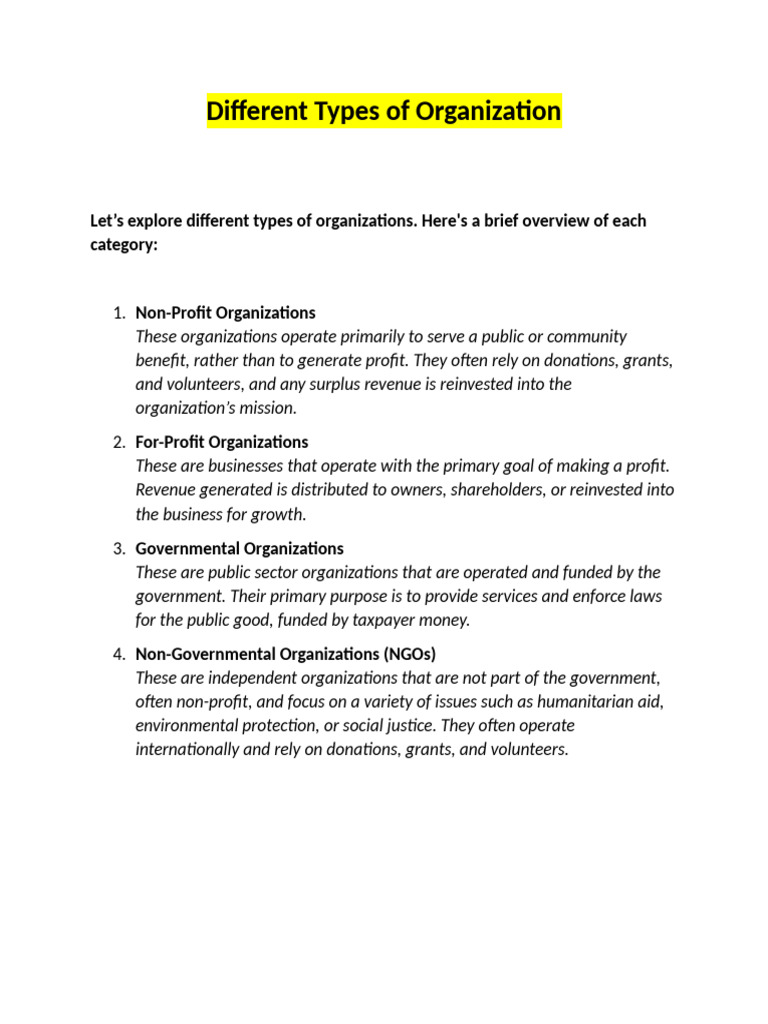 Different Types of Organization

Let's explore different types of organizations. Here's a brief overview of each category:

1. Non-Profit Organizations
These organizations operate primarily to serve a public or community benefit, rather than to generate profit. They often rely on donations, grants, and volunteers, and any surplus revenue is reinvested into the organization's mission.

2. For-Profit Organizations
These are businesses that operate with the primary goal of making a profit. Revenue generated is distributed to owners, shareholders, or reinvested into the business for growth.

3. Governmental Organizations
These are public sector organizations that are operated and funded by the government. Their primary purpose is to provide services and enforce laws for the public good, funded by taxpayer money.

4. Non-Governmental Organizations (NGOs)
These are independent organizations that are not part of the government, often non-profit, and focus on a variety of issues such as humanitarian aid, environmental protection, or social justice. They often operate internationally and rely on donations, grants, and volunteers.